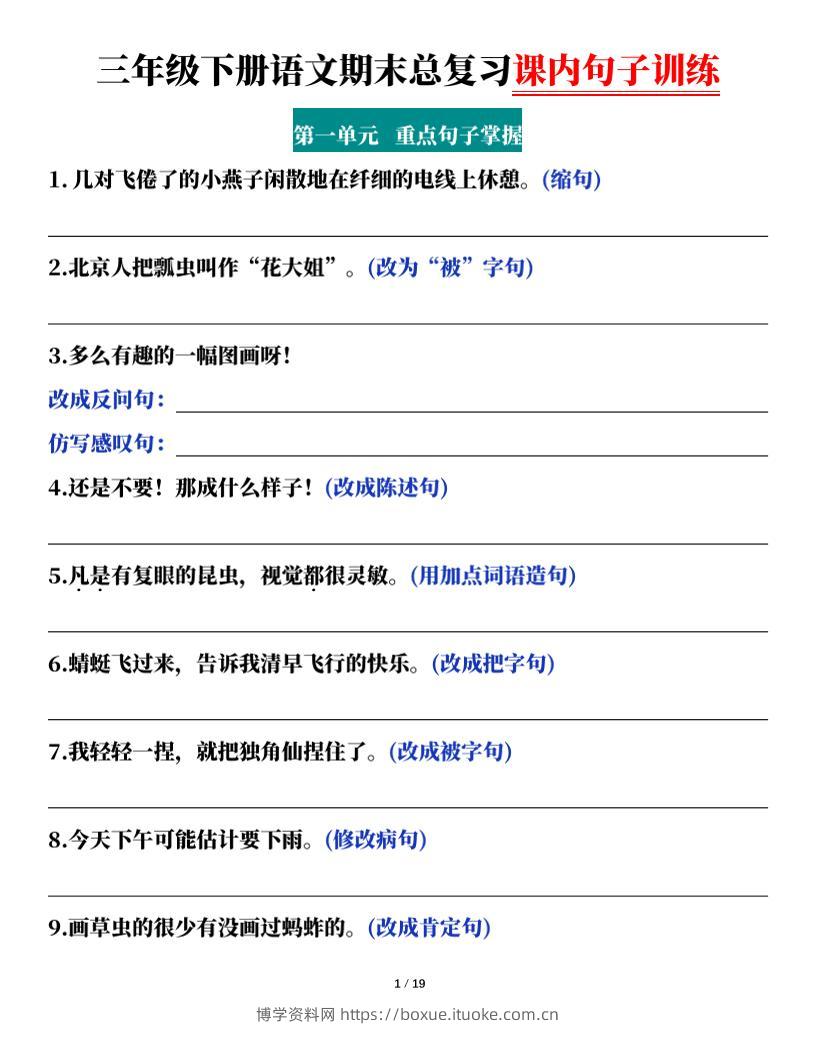 三年级下册语文期末总复习课内句子训练

第一单元　重点句子掌握

1. 几对飞倦了的小燕子闲散地在纤细的电线上休憩。(缩句)

2.北京人把瓢虫叫作“花大姐”。(改为“被”字句)

3.多么有趣的一幅图画呀!

改成反问句:

仿写感叹句:

4.还是不要！那成什么样子！(改成陈述句)

5.凡是有复眼的昆虫，视觉都很灵敏。(用加点词语造句)

6.蜻蜓飞过来，告诉我清早飞行的快乐。(改成把字句)

7.我轻轻一捏，就把独角仙捏住了。(改成被字句)

8.今天下午可能估计要下雨。(修改病句)

9.画草虫的很少有没画过蚂蚱的。(改成肯定句)

1 / 19

博学资料网 https://boxue.ituoke.com.cn